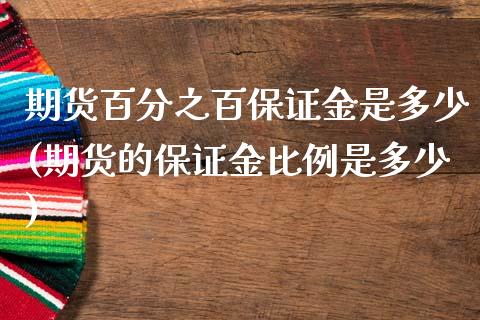 期货百分之百保证金是多少(期货的保证金比例是多少)